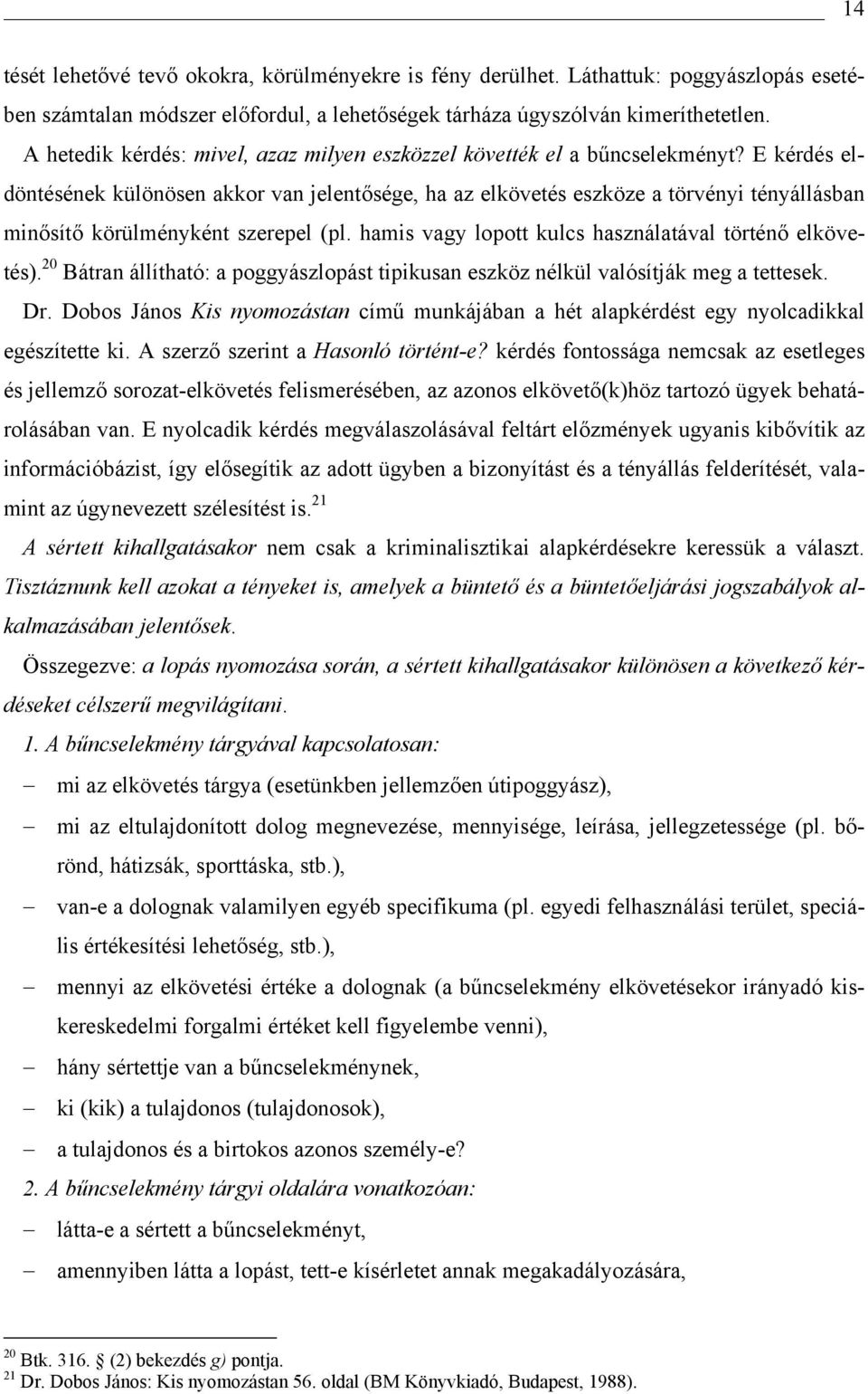 14

tését lehetővé tevő okokra, körülményekre is fény derülhet. Láthattuk: poggyászlopás esetében számtalan módszer előfordul, a lehetőségek tárháza úgyszólván kimeríthetetlen.

A hetedik kérdés: mivel, azaz milyen eszközzel követték el a bűncselekményt? E kérdés eldöntésének különösen akkor van jelentősége, ha az elkövetés eszköze a törvényi tényállásban minősítő körülményként szerepel (pl. hamis vagy lopott kulcs használatával történő elkövetés).$^{20}$ Bátran állítható: a poggyászlopást tipikusan eszköz nélkül valósítják meg a tettesek.

Dr. Dobos János Kis nyomozástan című munkájában a hét alapkérdést egy nyolcadikkal egészítette ki. A szerző szerint a Hasonló történt-e? kérdés fontossága nemcsak az esetleges és jellemző sorozat-elkövetés felismerésében, az azonos elkövető(k)höz tartozó ügyek behatárolásában van. E nyolcadik kérdés megválaszolásával feltárt előzmények ugyanis kibővítik az információbázist, így elősegítik az adott ügyben a bizonyítást és a tényállás felderítését, valamint az úgynevezett szélesítést is.$^{21}$

A sértett kihallgatásakor nem csak a kriminalisztikai alapkérdésekre keressük a választ. Tisztáznunk kell azokat a tényeket is, amelyek a büntető és a büntetőeljárási jogszabályok alkalmazásában jelentősek.

Összegezve: a lopás nyomozása során, a sértett kihallgatásakor különösen a következő kérdéseket célszerű megvilágítani.

1. A bűncselekmény tárgyával kapcsolatosan:

– mi az elkövetés tárgya (esetünkben jellemzően útipoggyász),

– mi az eltulajdonított dolog megnevezése, mennyisége, leírása, jellegzetessége (pl. bőrönd, hátizsák, sporttáska, stb.),

– van-e a dolognak valamilyen egyéb specifikuma (pl. egyedi felhasználási terület, speciális értékesítési lehetőség, stb.),

– mennyi az elkövetési értéke a dolognak (a bűncselekmény elkövetésekor irányadó kiskereskedelmi forgalmi értéket kell figyelembe venni),

– hány sértettje van a bűncselekménynek,

– ki (kik) a tulajdonos (tulajdonosok),

– a tulajdonos és a birtokos azonos személy-e?

2. A bűncselekmény tárgyi oldalára vonatkozóan:

– látta-e a sértett a bűncselekményt,

– amennyiben látta a lopást, tett-e kísérletet annak megakadályozására,

$^{20}$ Btk. 316. § (2) bekezdés g) pontja.
$^{21}$ Dr. Dobos János: Kis nyomozástan 56. oldal (BM Könyvkiadó, Budapest, 1988).